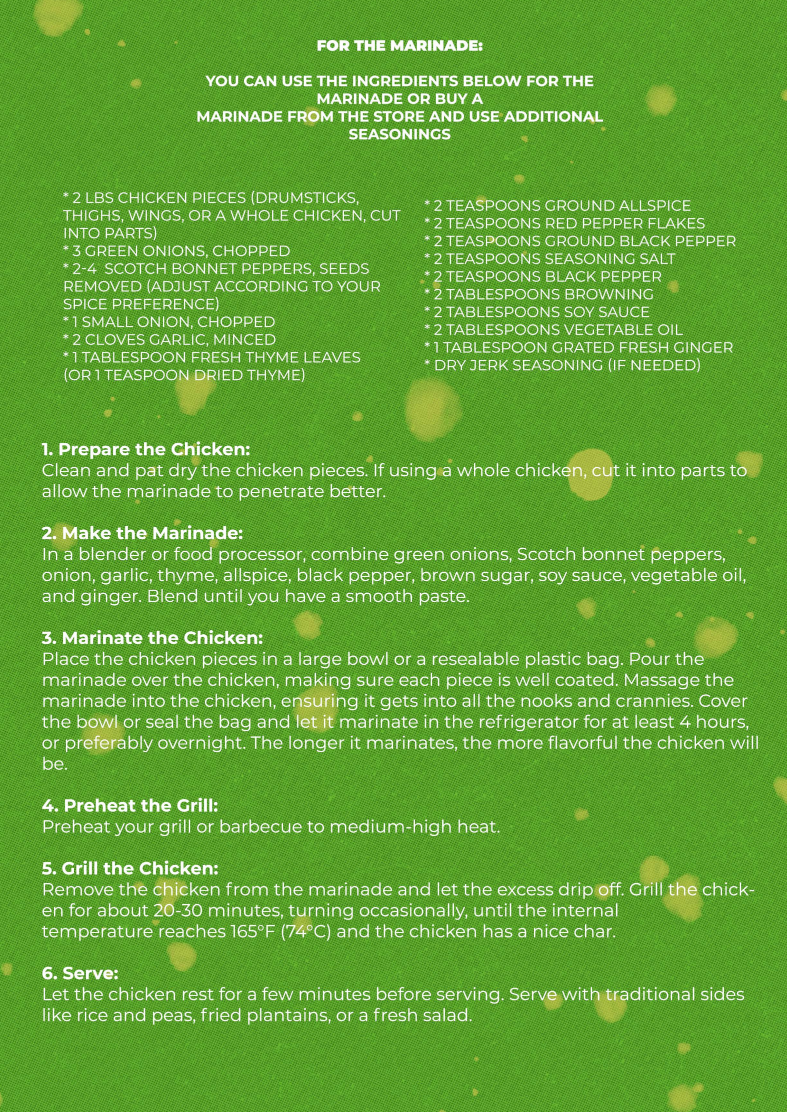 FOR THE MARINADE:

YOU CAN USE THE INGREDIENTS BELOW FOR THE MARINADE OR BUY A MARINADE FROM THE STORE AND USE ADDITIONAL SEASONINGS

* 2 LBS CHICKEN PIECES (DRUMSTICKS, THIGHS, WINGS, OR A WHOLE CHICKEN, CUT INTO PARTS)
* 3 GREEN ONIONS, CHOPPED
* 2-4 SCOTCH BONNET PEPPERS, SEEDS REMOVED (ADJUST ACCORDING TO YOUR SPICE PREFERENCE)
* 1 SMALL ONION, CHOPPED
* 2 CLOVES GARLIC, MINCED
* 1 TABLESPOON FRESH THYME LEAVES (OR 1 TEASPOON DRIED THYME)

* 2 TEASPOONS GROUND ALLSPICE
* 2 TEASPOONS RED PEPPER FLAKES
* 2 TEASPOONS GROUND BLACK PEPPER
* 2 TEASPOONS SEASONING SALT
* 2 TEASPOONS BLACK PEPPER
* 2 TABLESPOONS BROWNING
* 2 TABLESPOONS SOY SAUCE
* 2 TABLESPOONS VEGETABLE OIL
* 1 TABLESPOON GRATED FRESH GINGER
* DRY JERK SEASONING (IF NEEDED)

1. Prepare the Chicken:
Clean and pat dry the chicken pieces. If using a whole chicken, cut it into parts to allow the marinade to penetrate better.

2. Make the Marinade:
In a blender or food processor, combine green onions, Scotch bonnet peppers, onion, garlic, thyme, allspice, black pepper, brown sugar, soy sauce, vegetable oil, and ginger. Blend until you have a smooth paste.

3. Marinate the Chicken:
Place the chicken pieces in a large bowl or a resealable plastic bag. Pour the marinade over the chicken, making sure each piece is well coated. Massage the marinade into the chicken, ensuring it gets into all the nooks and crannies. Cover the bowl or seal the bag and let it marinate in the refrigerator for at least 4 hours, or preferably overnight. The longer it marinates, the more flavorful the chicken will be.

4. Preheat the Grill:
Preheat your grill or barbecue to medium-high heat.

5. Grill the Chicken:
Remove the chicken from the marinade and let the excess drip off. Grill the chicken for about 20-30 minutes, turning occasionally, until the internal temperature reaches 165°F (74°C) and the chicken has a nice char.

6. Serve:
Let the chicken rest for a few minutes before serving. Serve with traditional sides like rice and peas, fried plantains, or a fresh salad.